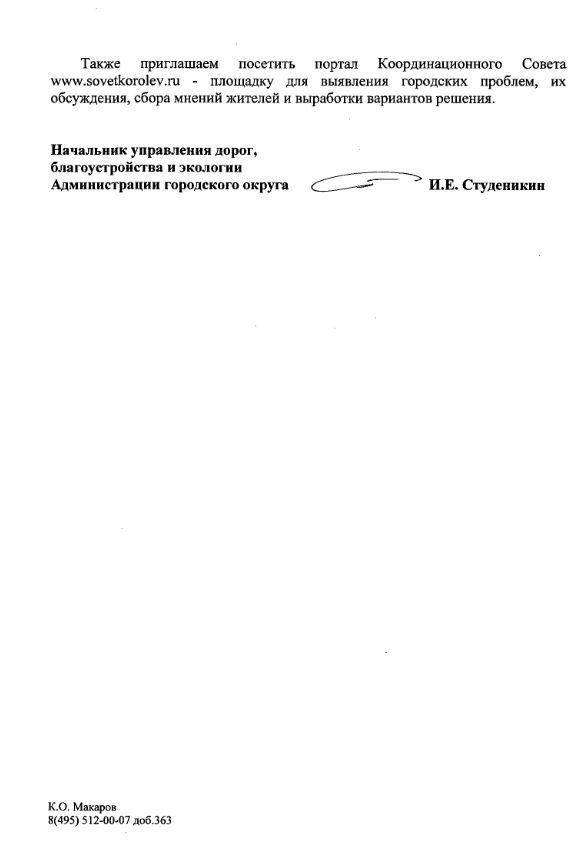 Также приглашаем посетить портал Координационного Совета www.sovetkorolev.ru - площадку для выявления городских проблем, их обсуждения, сбора мнений жителей и выработки вариантов решения.

Начальник управления дорог,
благоустройства и экологии
Администрации городского округа И.Е. Студеникин

К.О. Макаров
8(495) 512-00-07 доб.363